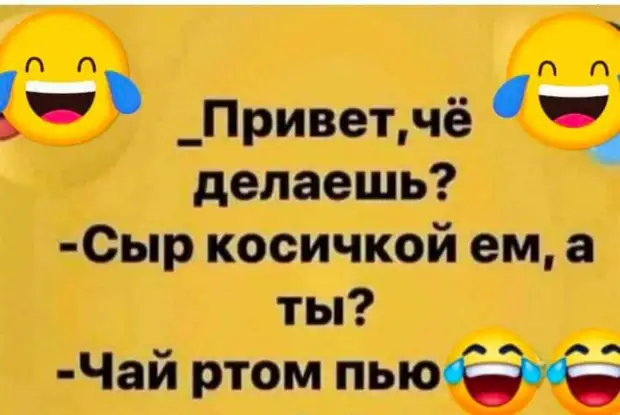 _Привет,чё делаешь?
-Сыр косичкой ем, а ты?
-Чай ртом пью